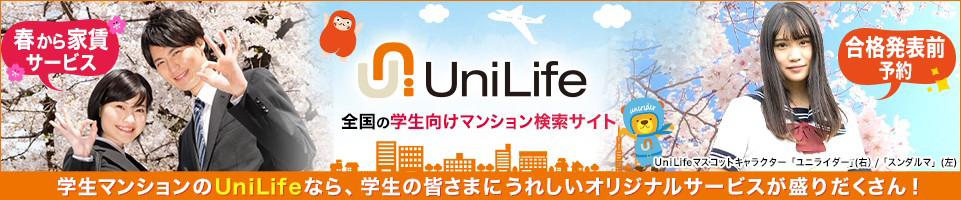 春から家賃サービス

UniLife

全国の学生向けマンション検索サイト

合格発表前予約

UniLifeマスコットキャラクター「ユニライダー」(右) / 「スンダルマ」(左)

学生マンションのUniLifeなら、学生の皆さまにうれしいオリジナルサービスが盛りだくさん！